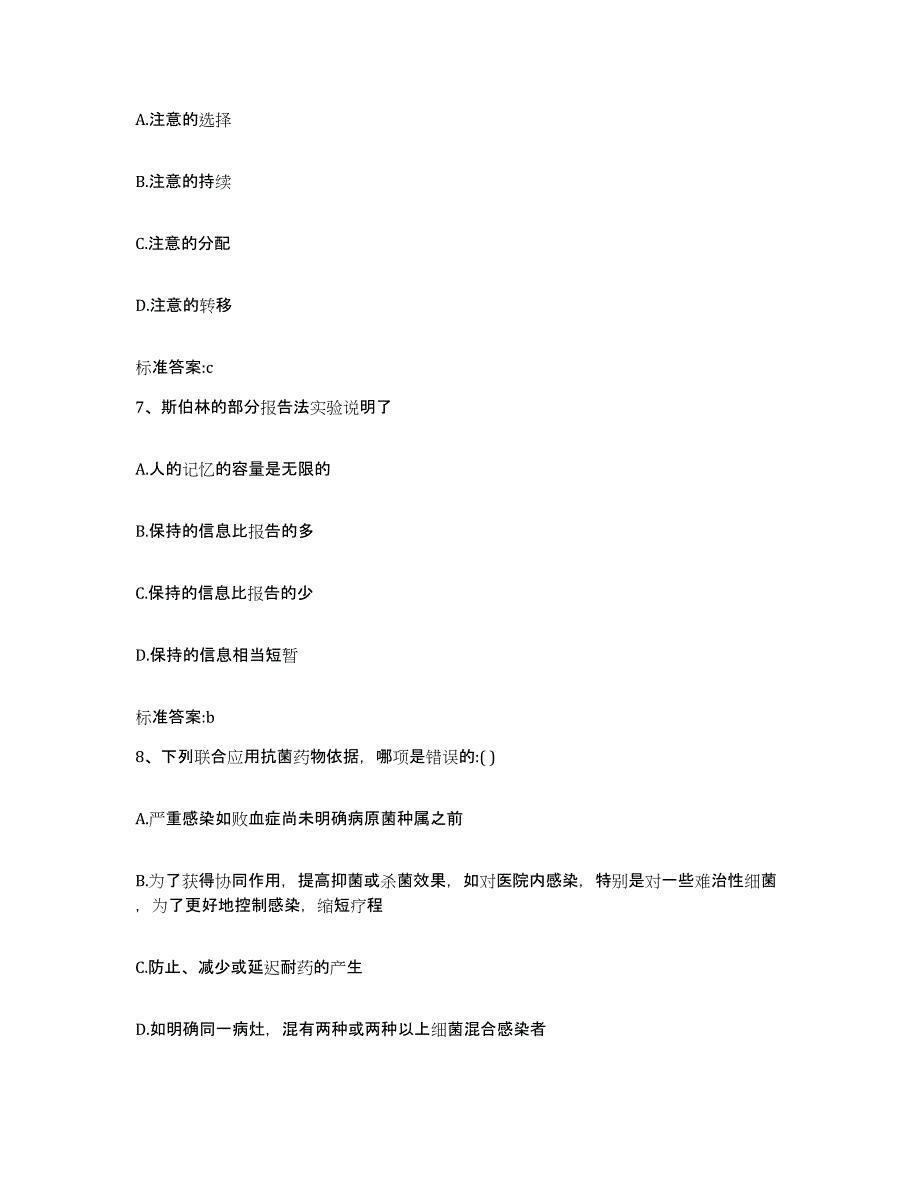 A.注意的选择

B.注意的持续

C.注意的分配

D.注意的转移

标准答案:c

7、斯伯林的部分报告法实验说明了

A.人的记忆的容量是无限的

B.保持的信息比报告的多

C.保持的信息比报告的少

D.保持的信息相当短暂

标准答案:b

8、下列联合应用抗菌药物依据，哪项是错误的:( )

A.严重感染如败血症尚未明确病原菌种属之前

B.为了获得协同作用，提高抑菌或杀菌效果，如对医院内感染，特别是对一些难治性细菌，为了更好地控制感染，缩短疗程

C.防止、减少或延迟耐药的产生

D.如明确同一病灶，混有两种或两种以上细菌混合感染者